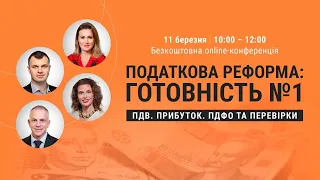 11 березня | 10:00 – 12:00
Безкоштовна online-конференція

ПОДАТКОВА РЕФОРМА:
ГОТОВНІСТЬ №1

ПДВ. ПРИБУТОК. ПДФО ТА ПЕРЕВІРКИ